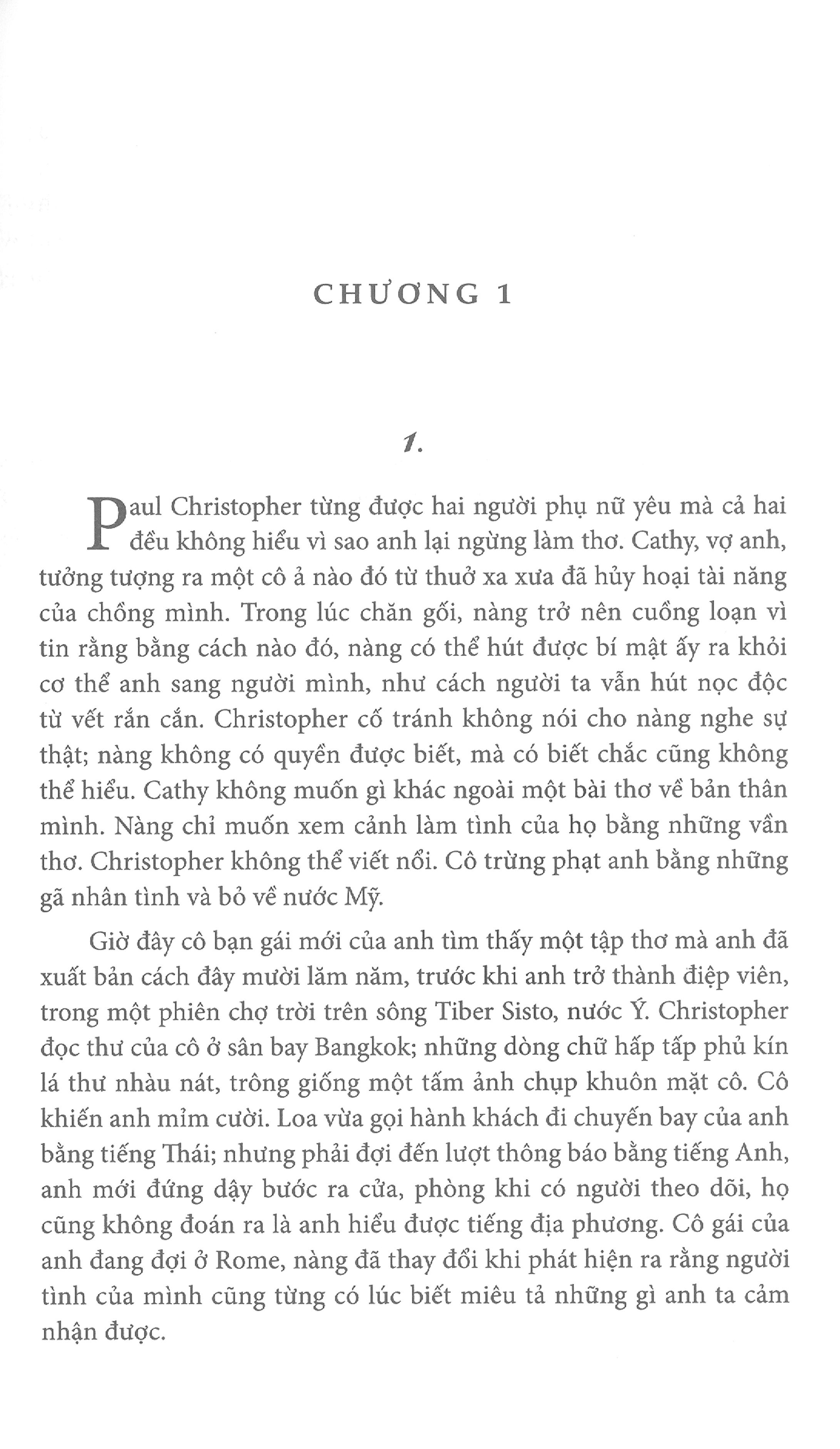 CHƯƠNG 1

1.

Paul Christopher từng được hai người phụ nữ yêu mà cả hai đều không hiểu vì sao anh lại ngừng làm thơ. Cathy, vợ anh, tưởng tượng ra một cô ả nào đó từ thuở xa xưa đã hủy hoại tài năng của chồng mình. Trong lúc chăn gối, nàng trở nên cuồng loạn vì tin rằng bằng cách nào đó, nàng có thể hút được bí mật ấy ra khỏi cơ thể anh sang người mình, như cách người ta vẫn hút nọc độc từ vết rắn cắn. Christopher cố tránh không nói cho nàng nghe sự thật; nàng không có quyền được biết, mà có biết chắc cũng không thể hiểu. Cathy không muốn gì khác ngoài một bài thơ về bản thân mình. Nàng chỉ muốn xem cảnh làm tình của họ bằng những vần thơ. Christopher không thể viết nổi. Cô trừng phạt anh bằng những gã nhân tình và bỏ về nước Mỹ.

Giờ đây cô bạn gái mới của anh tìm thấy một tập thơ mà anh đã xuất bản cách đây mười lăm năm, trước khi anh trở thành điệp viên, trong một phiên chợ trời trên sông Tiber Sisto, nước Ý. Christopher đọc thư của cô ở sân bay Bangkok; những dòng chữ hấp tấp phủ kín lá thư nhàu nát, trông giống một tấm ảnh chụp khuôn mặt cô. Cô khiến anh mỉm cười. Loa vừa gọi hành khách đi chuyến bay của anh bằng tiếng Thái; nhưng phải đợi đến lượt thông báo bằng tiếng Anh, anh mới đứng dậy bước ra cửa, phòng khi có người theo dõi, họ cũng không đoán ra là anh hiểu được tiếng địa phương. Cô gái của anh đang đợi ở Rome, nàng đã thay đổi khi phát hiện ra rằng người tình của mình cũng từng có lúc biết miêu tả những gì anh ta cảm nhận được.